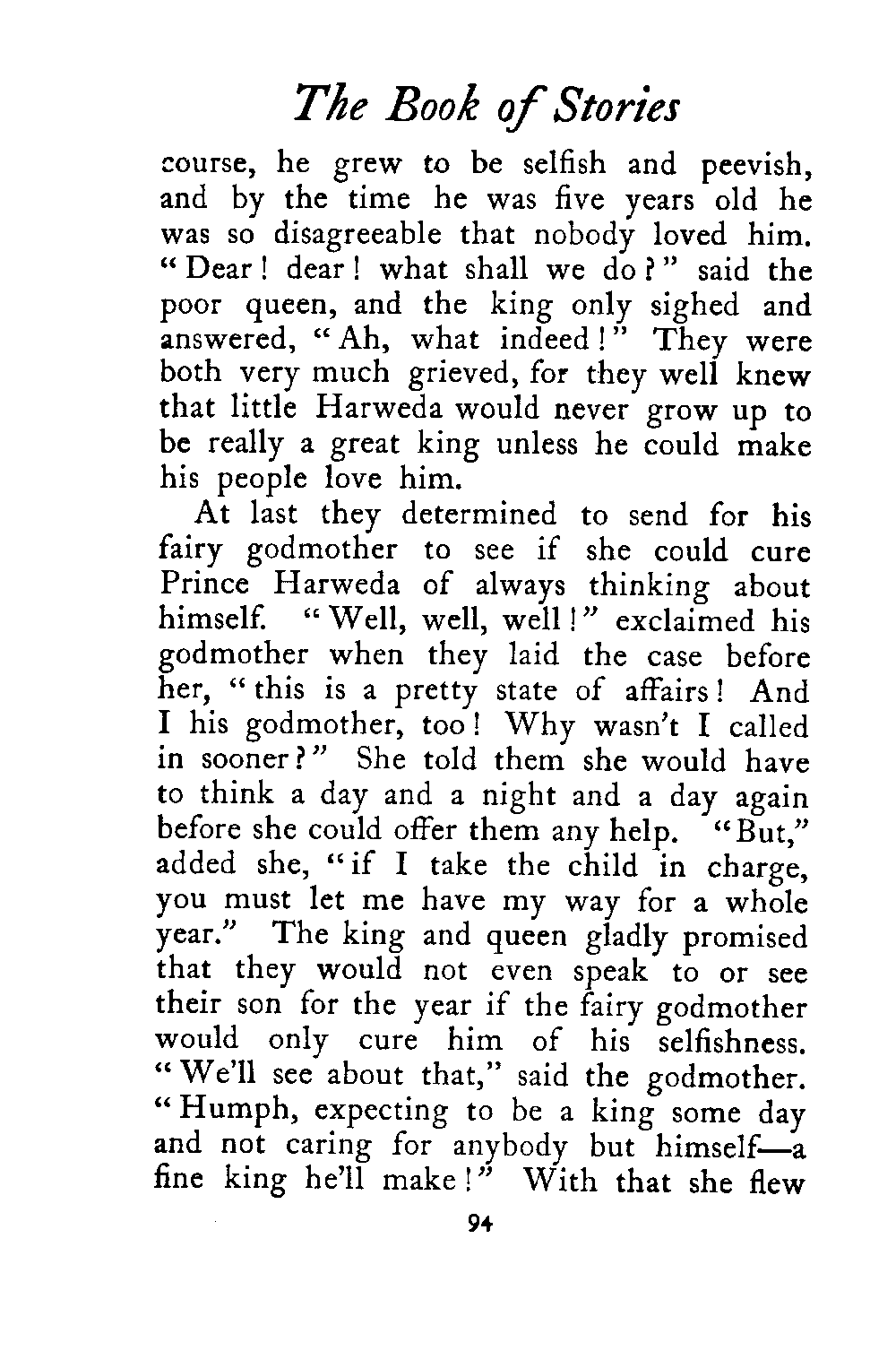 The Book of Stories

course, he grew to be selfish and peevish, and by the time he was five years old he was so disagreeable that nobody loved him. "Dear! dear! what shall we do?" said the poor queen, and the king only sighed and answered, "Ah, what indeed!" They were both very much grieved, for they well knew that little Harweda would never grow up to be really a great king unless he could make his people love him.

At last they determined to send for his fairy godmother to see if she could cure Prince Harweda of always thinking about himself. "Well, well, well!" exclaimed his godmother when they laid the case before her, "this is a pretty state of affairs! And I his godmother, too! Why wasn't I called in sooner?" She told them she would have to think a day and a night and a day again before she could offer them any help. "But," added she, "if I take the child in charge, you must let me have my way for a whole year." The king and queen gladly promised that they would not even speak to or see their son for the year if the fairy godmother would only cure him of his selfishness. "We'll see about that," said the godmother. "Humph, expecting to be a king some day and not caring for anybody but himself—a fine king he'll make!" With that she flew

94